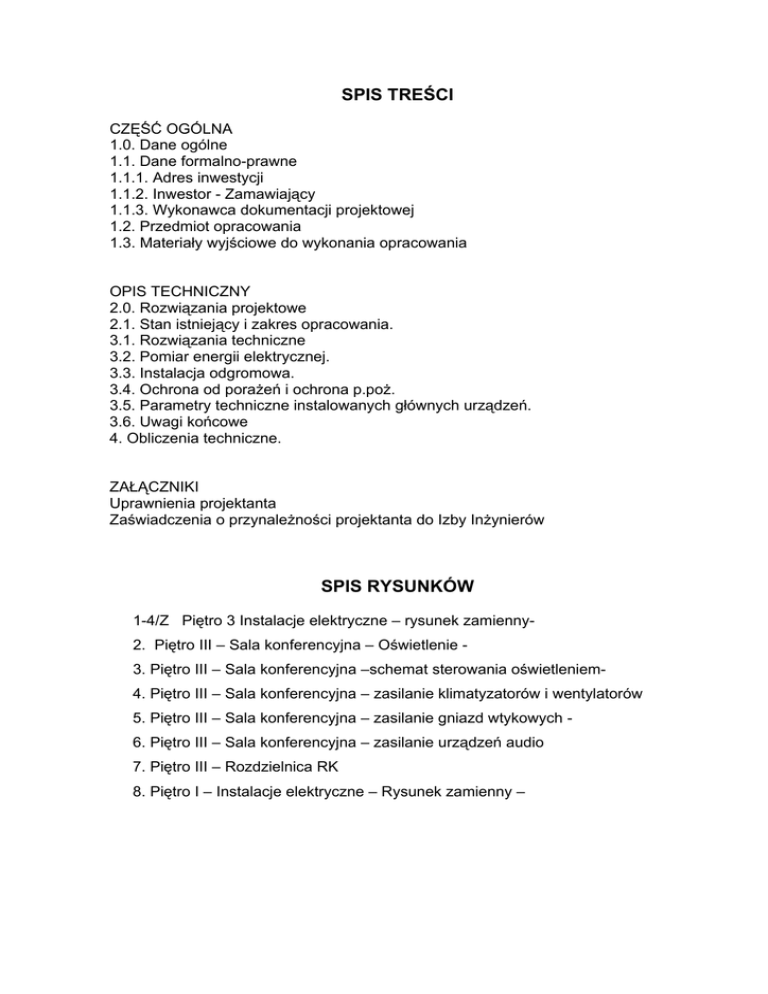 SPIS TREŚCI

CZĘŚĆ OGÓLNA
1.0. Dane ogólne
1.1. Dane formalno-prawne
1.1.1. Adres inwestycji
1.1.2. Inwestor - Zamawiający
1.1.3. Wykonawca dokumentacji projektowej
1.2. Przedmiot opracowania
1.3. Materiały wyjściowe do wykonania opracowania

OPIS TECHNICZNY
2.0. Rozwiązania projektowe
2.1. Stan istniejący i zakres opracowania.
3.1. Rozwiązania techniczne
3.2. Pomiar energii elektrycznej.
3.3. Instalacja odgromowa.
3.4. Ochrona od porażeń i ochrona p.poż.
3.5. Parametry techniczne instalowanych głównych urządzeń.
3.6. Uwagi końcowe
4. Obliczenia techniczne.

ZAŁĄCZNIKI
Uprawnienia projektanta
Zaświadczenia o przynależności projektanta do Izby Inżynierów

SPIS RYSUNKÓW

1-4/Z Piętro 3 Instalacje elektryczne – rysunek zamienny-

2. Piętro III – Sala konferencyjna – Oświetlenie -

3. Piętro III – Sala konferencyjna –schemat sterowania oświetleniem-

4. Piętro III – Sala konferencyjna – zasilanie klimatyzatorów i wentylatorów

5. Piętro III – Sala konferencyjna – zasilanie gniazd wtykowych -

6. Piętro III – Sala konferencyjna – zasilanie urządzeń audio

7. Piętro III – Rozdzielnica RK

8. Piętro I – Instalacje elektryczne – Rysunek zamienny –